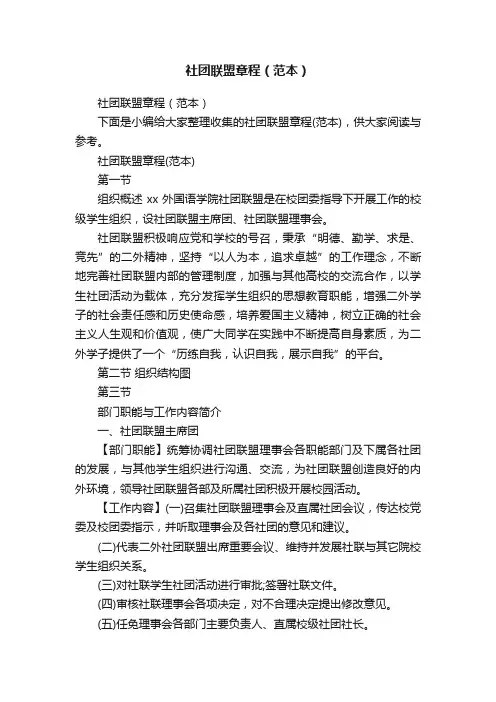 社团联盟章程（范本）

社团联盟章程（范本）

下面是小编给大家整理收集的社团联盟章程(范本)，供大家阅读与参考。

社团联盟章程(范本)

第一节

组织概述 xx 外国语学院社团联盟是在校团委指导下开展工作的校级学生组织，设社团联盟主席团、社团联盟理事会。

社团联盟积极响应党和学校的号召，秉承“明德、勤学、求是、竞先”的二外精神，坚持“以人为本，追求卓越”的工作理念，不断地完善社团联盟内部的管理制度，加强与其他高校的交流合作，以学生社团活动为载体，充分发挥学生组织的思想教育职能，增强二外学子的社会责任感和历史使命感，培养爱国主义精神，树立正确的社会主义人生观和价值观，使广大同学在实践中不断提高自身素质，为二外学子提供了一个“历练自我，认识自我，展示自我”的平台。

第二节 组织结构图

第三节

部门职能与工作内容简介

一、社团联盟主席团

【部门职能】统筹协调社团联盟理事会各职能部门及下属各社团的发展，与其他学生组织进行沟通、交流，为社团联盟创造良好的内外环境，领导社团联盟各部及所属社团积极开展校园活动。

【工作内容】(一)召集社团联盟理事会及直属社团会议，传达校党委及校团委指示，并听取理事会及各社团的意见和建议。

(二)代表二外社团联盟出席重要会议、维持并发展社联与其它院校学生组织关系。

(三)对社联学生社团活动进行审批;签署社联文件。

(四)审核社联理事会各项决定，对不合理决定提出修改意见。

(五)任免理事会各部门主要负责人、直属校级社团社长。